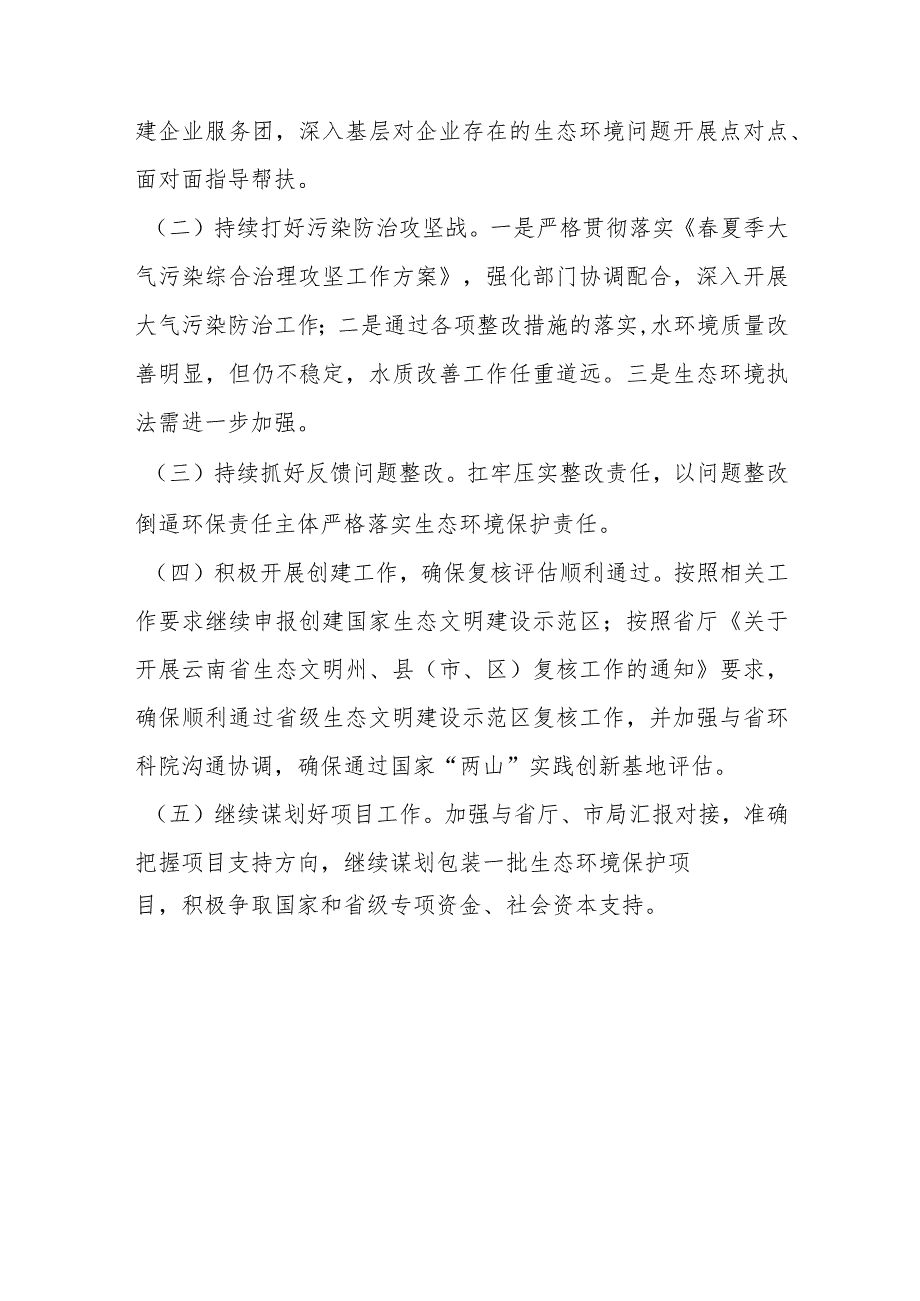 建企业服务团，深入基层对企业存在的生态环境问题开展点对点、面对面指导帮扶。

（二）持续打好污染防治攻坚战。一是严格贯彻落实《春夏季大气污染综合治理攻坚工作方案》，强化部门协调配合，深入开展大气污染防治工作；二是通过各项整改措施的落实，水环境质量改善明显，但仍不稳定，水质改善工作任重道远。三是生态环境执法需进一步加强。

（三）持续抓好反馈问题整改。扛牢压实整改责任，以问题整改倒逼环保责任主体严格落实生态环境保护责任。

（四）积极开展创建工作，确保复核评估顺利通过。按照相关工作要求继续申报创建国家生态文明建设示范区；按照省厅《关于开展云南省生态文明州、县（市、区）复核工作的通知》要求，确保顺利通过省级生态文明建设示范区复核工作，并加强与省环科院沟通协调，确保通过国家“两山”实践创新基地评估。

（五）继续谋划好项目工作。加强与省厅、市局汇报对接，准确把握项目支持方向，继续谋划包装一批生态环境保护项目，积极争取国家和省级专项资金、社会资本支持。